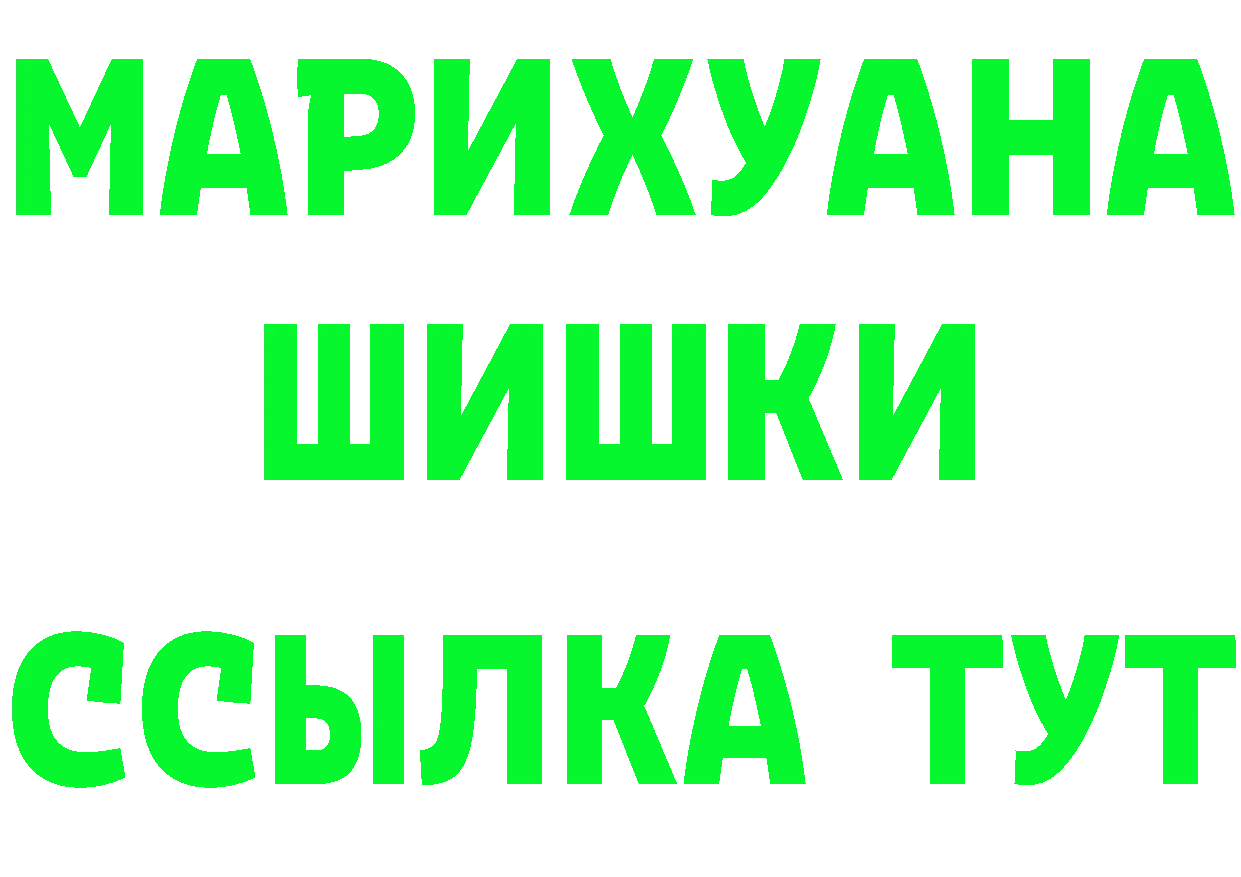 МАРИХУАНА
ШИШКИ
ССЫЛКА ТУТ